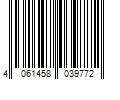 4 061458 039772